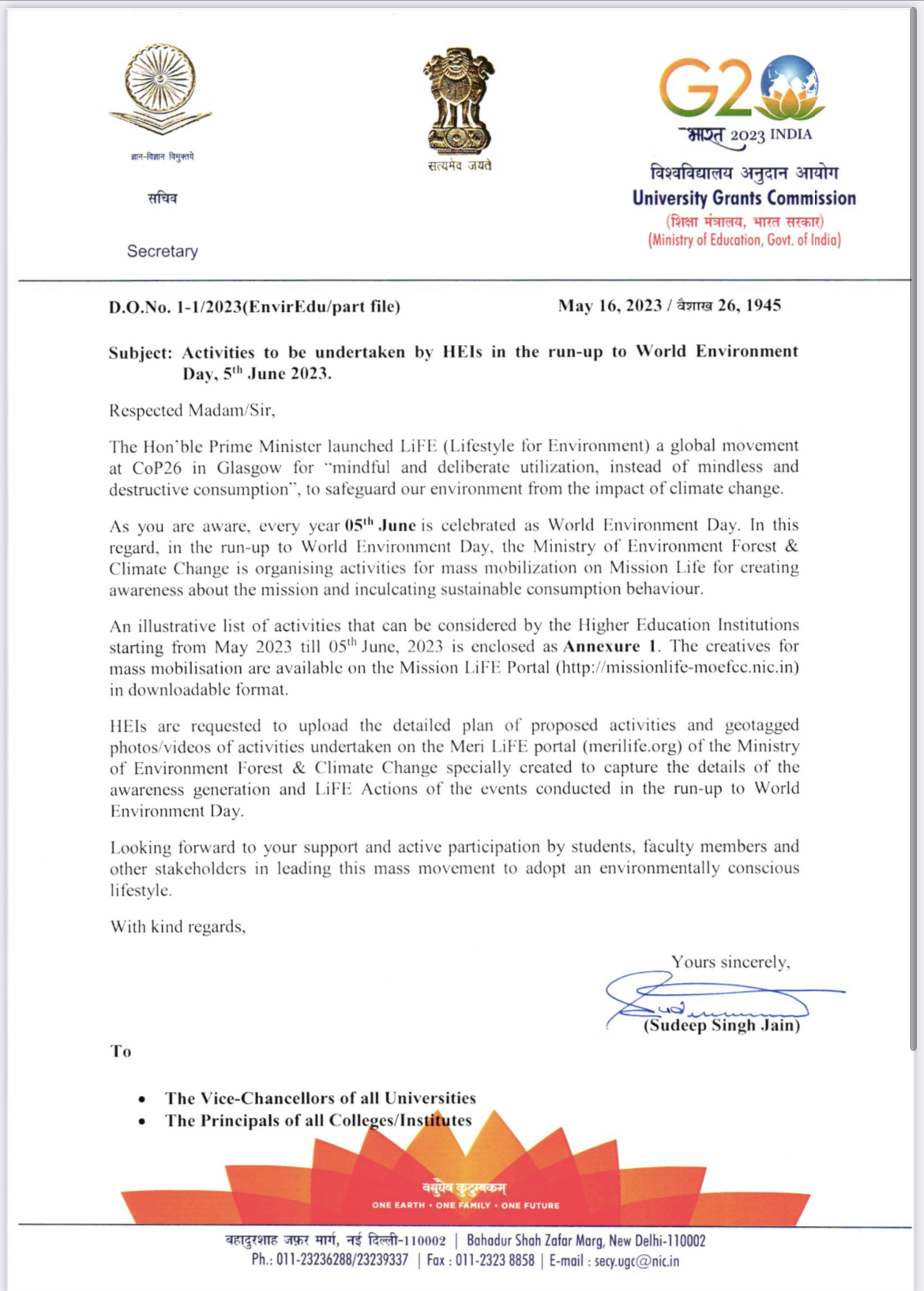 ज्ञान-विज्ञान विमुक्तये

सचिव

Secretary

सत्यमेव जयते

G20
भारत 2023 INDIA

विश्वविद्यालय अनुदान आयोग
University Grants Commission
(शिक्षा मंत्रालय, भारत सरकार)
(Ministry of Education, Govt. of India)

D.O.No. 1-1/2023(EnvirEdu/part file)

May 16, 2023 / वैशाख 26, 1945

Subject: Activities to be undertaken by HEIs in the run-up to World Environment Day, $5^{th}$ June 2023.

Respected Madam/Sir,

The Hon'ble Prime Minister launched LiFE (Lifestyle for Environment) a global movement at CoP26 in Glasgow for "mindful and deliberate utilization, instead of mindless and destructive consumption", to safeguard our environment from the impact of climate change.

As you are aware, every year $05^{th}$ June is celebrated as World Environment Day. In this regard, in the run-up to World Environment Day, the Ministry of Environment Forest & Climate Change is organising activities for mass mobilization on Mission Life for creating awareness about the mission and inculcating sustainable consumption behaviour.

An illustrative list of activities that can be considered by the Higher Education Institutions starting from May 2023 till $05^{th}$ June, 2023 is enclosed as Annexure 1. The creatives for mass mobilisation are available on the Mission LiFE Portal (http://missionlife-moefcc.nic.in) in downloadable format.

HEIs are requested to upload the detailed plan of proposed activities and geotagged photos/videos of activities undertaken on the Meri LiFE portal (merilife.org) of the Ministry of Environment Forest & Climate Change specially created to capture the details of the awareness generation and LiFE Actions of the events conducted in the run-up to World Environment Day.

Looking forward to your support and active participation by students, faculty members and other stakeholders in leading this mass movement to adopt an environmentally conscious lifestyle.

With kind regards,

Yours sincerely,

(Sudeep Singh Jain)

To

• The Vice-Chancellors of all Universities
• The Principals of all Colleges/Institutes

वसुधैव कुटुम्बकम्
ONE EARTH • ONE FAMILY • ONE FUTURE

बहादुरशाह ज़फ़र मार्ग, नई दिल्ली-110002 | Bahadur Shah Zafar Marg, New Delhi-110002
Ph.: 011-23236288/23239337 | Fax : 011-2323 8858 | E-mail : secy.ugc@nic.in